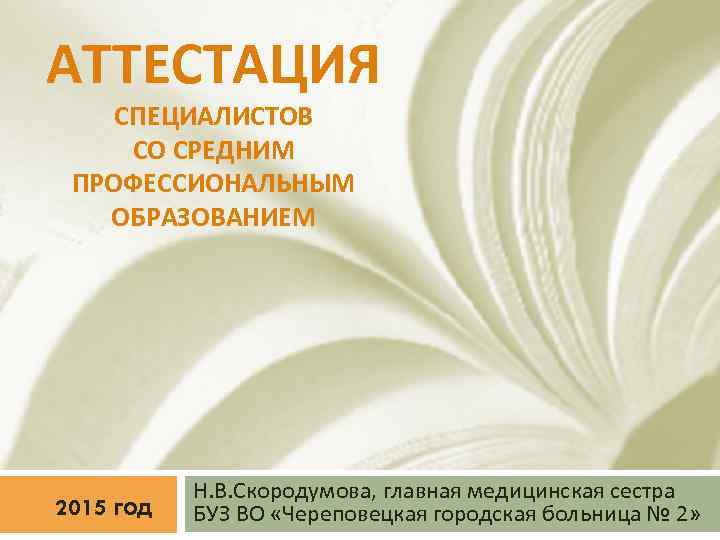 АТТЕСТАЦИЯ

СПЕЦИАЛИСТОВ
СО СРЕДНИМ
ПРОФЕССИОНАЛЬНЫМ
ОБРАЗОВАНИЕМ

2015 год

Н.В.Скородумова, главная медицинская сестра
БУЗ ВО «Череповецкая городская больница № 2»